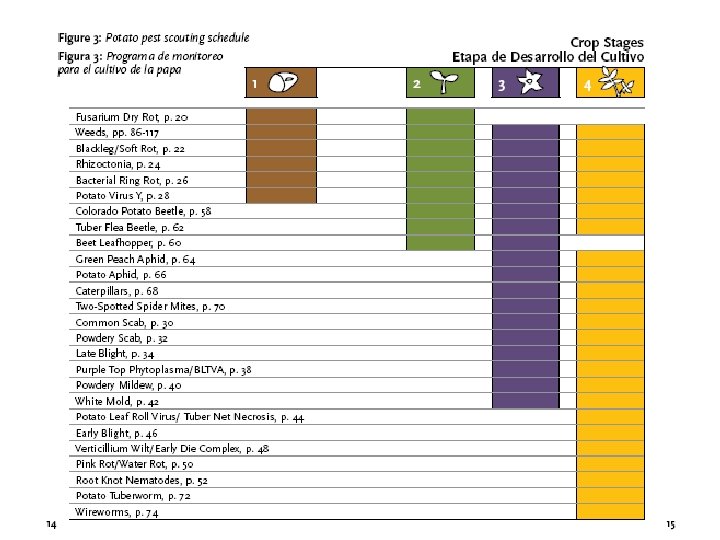 Figure 3: Potato pest scouting schedule

Figura 3: Programa de monitoreo para el cultivo de la papa

Crop Stages
Etapa de Desarrollo del Cultivo

1 2 3 4

Fusarium Dry Rot, p. 20
Weeds, pp. 86-117
Blackleg/Soft Rot, p. 22
Rhizoctonia, p. 24
Bacterial Ring Rot, p. 26
Potato Virus Y, p. 28
Colorado Potato Beetle, p. 58
Tuber Flea Beetle, p. 62
Beet Leafhopper, p. 60
Green Peach Aphid, p. 64
Potato Aphid, p. 66
Caterpillars, p. 68
Two-Spotted Spider Mites, p. 70
Common Scab, p. 30
Powdery Scab, p. 32
Late Blight, p. 34
Purple Top Phytoplasma/BLTVA, p. 38
Powdery Mildew, p. 40
White Mold, p. 42
Potato Leaf Roll Virus/ Tuber Net Necrosis, p. 44
Early Blight, p. 46
Verticillium Wilt/Early Die Complex, p. 48
Pink Rot/Water Rot, p. 50
Root Knot Nematodes, p. 52
Potato Tuberworm, p. 72
Wireworms, p. 74

14

15